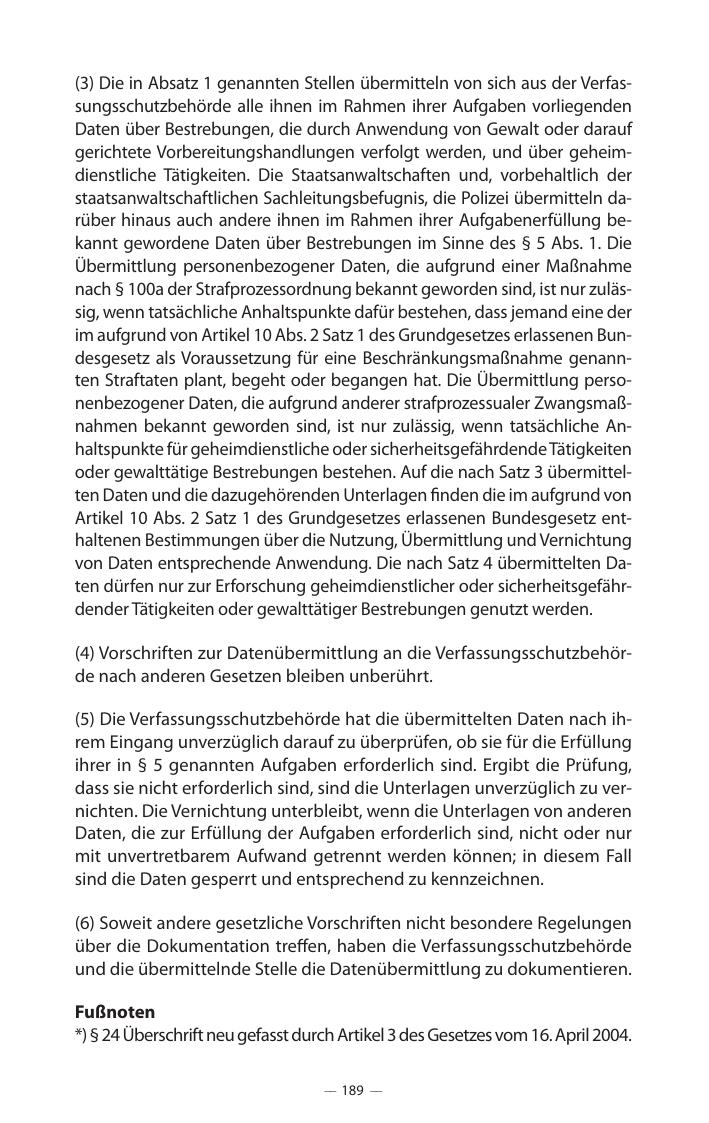 (3) Die in Absatz 1 genannten Stellen übermitteln von sich aus der Verfassungsschutzbehörde alle ihnen im Rahmen ihrer Aufgaben vorliegenden Daten über Bestrebungen, die durch Anwendung von Gewalt oder darauf gerichtete Vorbereitungshandlungen verfolgt werden, und über geheimdienstliche Tätigkeiten. Die Staatsanwaltschaften und, vorbehaltlich der staatsanwaltschaftlichen Sachleitungsbefugnis, die Polizei übermitteln darüber hinaus auch andere ihnen im Rahmen ihrer Aufgabenerfüllung bekannt gewordene Daten über Bestrebungen im Sinne des § 5 Abs. 1. Die Übermittlung personenbezogener Daten, die aufgrund einer Maßnahme nach § 100a der Strafprozessordnung bekannt geworden sind, ist nur zulässig, wenn tatsächliche Anhaltspunkte dafür bestehen, dass jemand eine der im aufgrund von Artikel 10 Abs. 2 Satz 1 des Grundgesetzes erlassenen Bundesgesetz als Voraussetzung für eine Beschränkungsmaßnahme genannten Straftaten plant, begeht oder begangen hat. Die Übermittlung personenbezogener Daten, die aufgrund anderer strafprozessualer Zwangsmaßnahmen bekannt geworden sind, ist nur zulässig, wenn tatsächliche Anhaltspunkte für geheimdienstliche oder sicherheitsgefährdende Tätigkeiten oder gewalttätige Bestrebungen bestehen. Auf die nach Satz 3 übermittelten Daten und die dazugehörenden Unterlagen finden die im aufgrund von Artikel 10 Abs. 2 Satz 1 des Grundgesetzes erlassenen Bundesgesetz enthaltenen Bestimmungen über die Nutzung, Übermittlung und Vernichtung von Daten entsprechende Anwendung. Die nach Satz 4 übermittelten Daten dürfen nur zur Erforschung geheimdienstlicher oder sicherheitsgefährdender Tätigkeiten oder gewalttätiger Bestrebungen genutzt werden.

(4) Vorschriften zur Datenübermittlung an die Verfassungsschutzbehörde nach anderen Gesetzen bleiben unberührt.

(5) Die Verfassungsschutzbehörde hat die übermittelten Daten nach ihrem Eingang unverzüglich darauf zu überprüfen, ob sie für die Erfüllung ihrer in § 5 genannten Aufgaben erforderlich sind. Ergibt die Prüfung, dass sie nicht erforderlich sind, sind die Unterlagen unverzüglich zu vernichten. Die Vernichtung unterbleibt, wenn die Unterlagen von anderen Daten, die zur Erfüllung der Aufgaben erforderlich sind, nicht oder nur mit unvertretbarem Aufwand getrennt werden können; in diesem Fall sind die Daten gesperrt und entsprechend zu kennzeichnen.

(6) Soweit andere gesetzliche Vorschriften nicht besondere Regelungen über die Dokumentation treffen, haben die Verfassungsschutzbehörde und die übermittelnde Stelle die Datenübermittlung zu dokumentieren.

Fußnoten
*) § 24 Überschrift neu gefasst durch Artikel 3 des Gesetzes vom 16. April 2004.

— 189 —